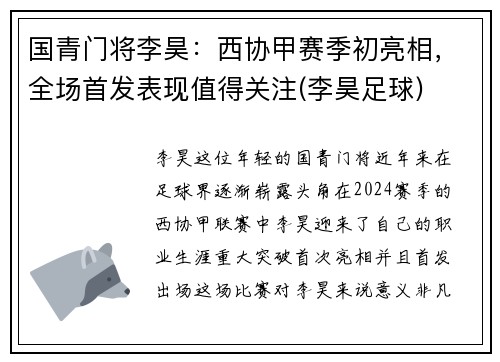 国青门将李昊：西协甲赛季初亮相，全场首发表现值得关注(李昊足球)

李昊这位年轻的国青门将近年来在足球界逐渐崭露头角在2024赛季的西协甲联赛中李昊迎来了自己的职业生涯重大突破首次亮相并且首发出场这场比赛对李昊来说意义非凡